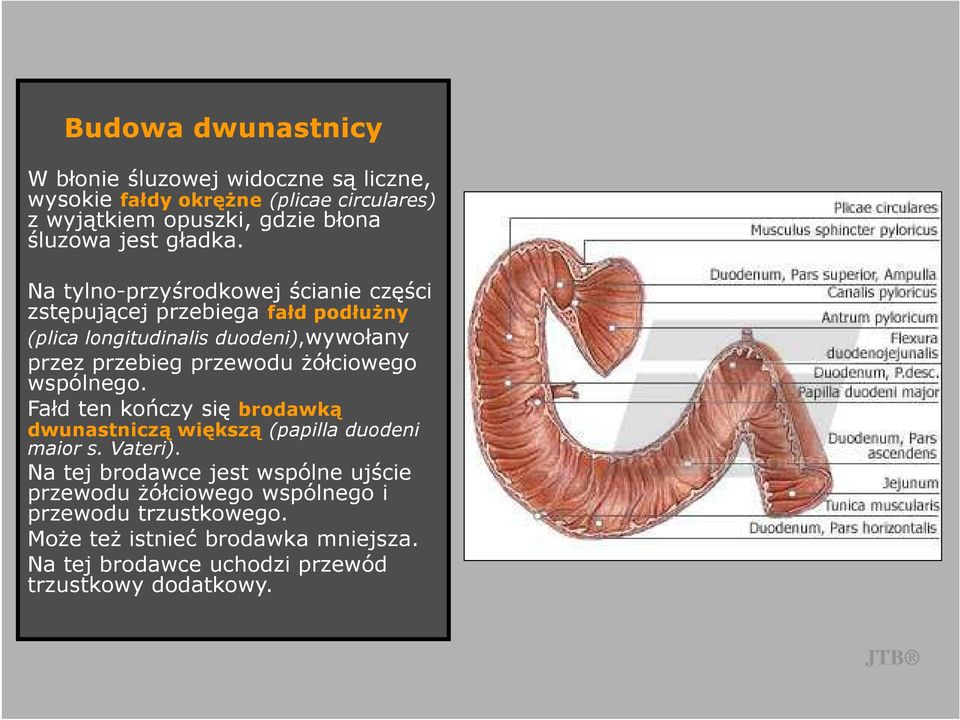 Budowa dwunastnicy

W błonie śluzowej widoczne są liczne, wysokie fałdy okrężne (plicae circulares) z wyjątkiem opuszki, gdzie błona śluzowa jest gładka.

Na tylno-przyśrodkowej ścianie części zstępującej przebiega fałd podłużny (plica longitudinalis duodeni),wywołany przez przebieg przewodu żółciowego wspólnego.
Fałd ten kończy się brodawką dwunastniczą większą (papilla duodeni maior s. Vateri).
Na tej brodawce jest wspólne ujście przewodu żółciowego wspólnego i przewodu trzustkowego.
Może też istnieć brodawka mniejsza.
Na tej brodawce uchodzi przewód trzustkowy dodatkowy.

Plicae circulares
Musculus sphincter pyloricus
Duodenum, Pars superior, Ampulla
Canalis pyloricus
Antrum pyloricum
Flexura duodenojejunalis
Duodenum, P.desc.
Papilla duodeni major
Duodenum, Pars ascendens
Jejunum
Tunica muscularis
Duodenum, Pars horizontalis

JTB®